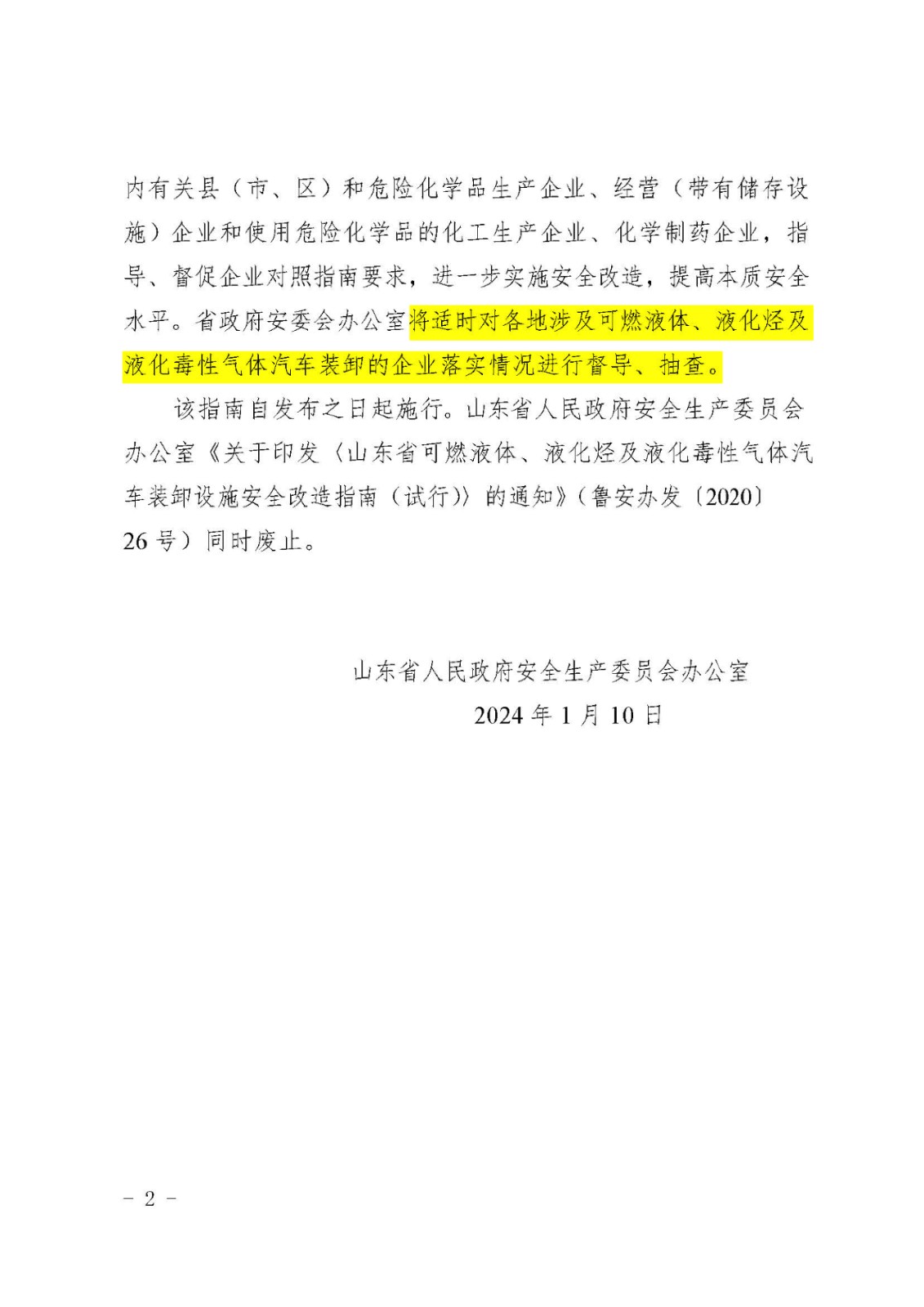 内有关县（市、区）和危险化学品生产企业、经营（带有储存设施）企业和使用危险化学品的化工生产企业、化学制药企业，指导、督促企业对照指南要求，进一步实施安全改造，提高本质安全水平。省政府安委会办公室将适时对各地涉及可燃液体、液化烃及液化毒性气体汽车装卸的企业落实情况进行督导、抽查。

该指南自发布之日起施行。山东省人民政府安全生产委员会办公室《关于印发〈山东省可燃液体、液化烃及液化毒性气体汽车装卸设施安全改造指南（试行）〉的通知》（鲁安办发〔2020〕26号）同时废止。

山东省人民政府安全生产委员会办公室
2024年1月10日

－ 2 －